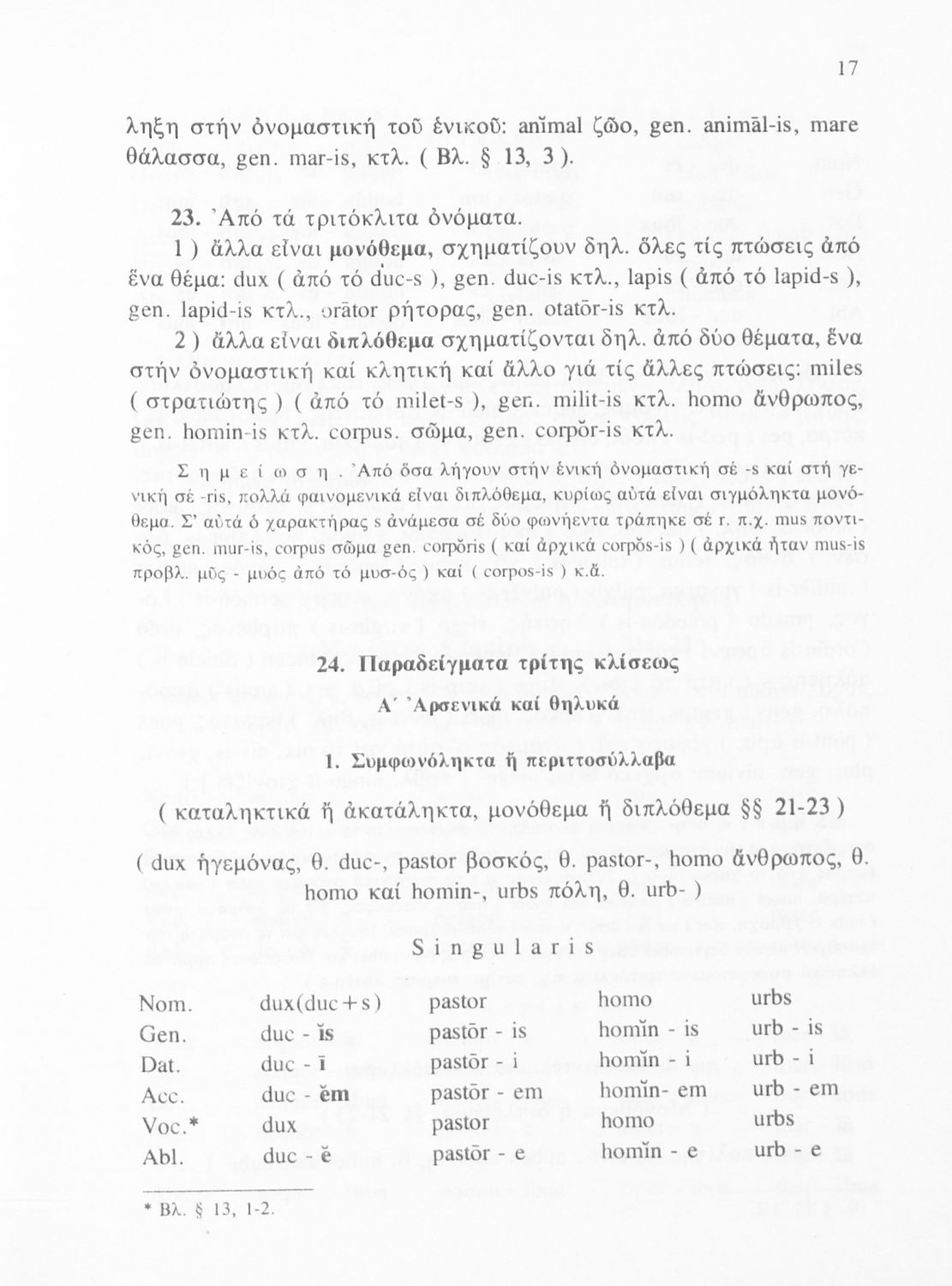 17

ληξη στήν ὀνομαστική τοῦ ἑνικοῦ: anĭmal ζῶο, gen. animāl-is, mare θάλασσα, gen. mar-is, κτλ. ( Βλ. § 13, 3 ).

23. Ἀπό τά τριτόκλιτα ὀνόματα.

1 ) ἄλλα εἶναι μονόθεμα, σχηματίζουν δηλ. ὅλες τίς πτώσεις ἀπό ἕνα θέμα: dux ( ἀπό τό duc-s ), gen. duc-is κτλ., lapis ( ἀπό τό lapid-s ), gen. lapid-is κτλ., orātor ρήτορας, gen. otatōr-is κτλ.

2 ) ἄλλα εἶναι διπλόθεμα σχηματίζονται δηλ. ἀπό δύο θέματα, ἕνα στήν ὀνομαστική καί κλητική καί ἄλλο γιά τίς ἄλλες πτώσεις: miles ( στρατιώτης ) ( ἀπό τό milet-s ), gen. milit-is κτλ. homo ἄνθρωπος, gen. homin-is κτλ. corpus. σῶμα, gen. corpŏr-is κτλ.

Σημείωση. Ἀπό ὅσα λήγουν στήν ἑνική ὀνομαστική σέ -s καί στή γενική σέ -ris, πολλά φαινομενικά εἶναι διπλόθεμα, κυρίως αὐτά εἶναι σιγμόληκτα μονόθεμα. Σ' αὐτά ὁ χαρακτήρας s ἀνάμεσα σέ δύο φωνήεντα τράπηκε σέ r. π.χ. mus ποντικός, gen. mur-is, corpus σῶμα gen. corpŏris ( καί ἀρχικά corpŏs-is ) ( ἀρχικά ἦταν mus-is προβλ. μῦς - μυός ἀπό τό μυσ-ός ) καί ( corpos-is ) κ.ἄ.

24. Παραδείγματα τρίτης κλίσεως

Α΄ Ἀρσενικά καί θηλυκά

1. Συμφωνόληκτα ἤ περιττοσύλλαβα

( καταληκτικά ἤ ἀκατάληκτα, μονόθεμα ἤ διπλόθεμα §§ 21-23 )

( dux ἡγεμόνας, θ. duc-, pastor βοσκός, θ. pastor-, homo ἄνθρωπος, θ. homo καί homin-, urbs πόλη, θ. urb- )

Singularis

| | | | | |
|---|---|---|---|---|
| Nom. | dux(duc+s) | pastor | homo | urbs |
| Gen. | duc - ĭs | pastōr - is | homĭn - is | urb - is |
| Dat. | duc - ī | pastōr - i | homĭn - i | urb - i |
| Acc. | duc - ĕm | pastōr - em | homĭn- em | urb - em |
| Voc.* | dux | pastor | homo | urbs |
| Abl. | duc - ĕ | pastōr - e | homĭn - e | urb - e |

* Βλ. § 13, 1-2.